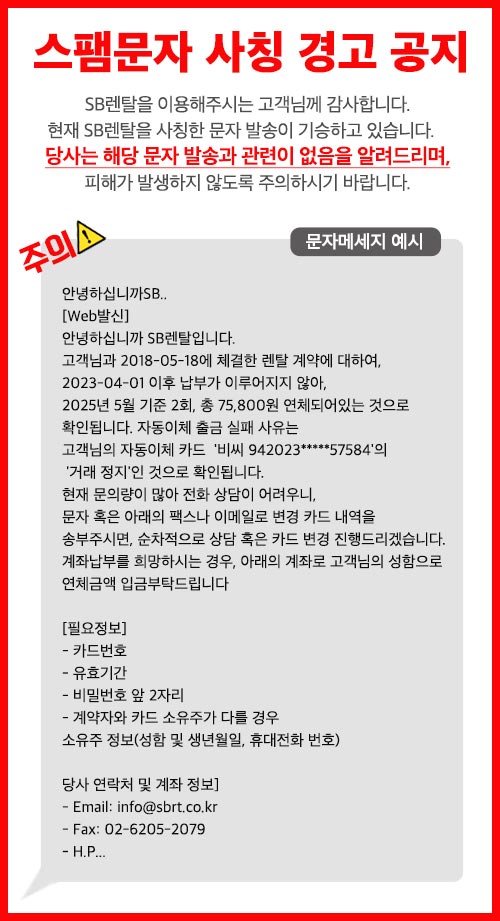 스팸문자 사칭 경고 공지

SB렌탈을 이용해주시는 고객님께 감사합니다.
현재 SB렌탈을 사칭한 문자 발송이 기승하고 있습니다.
당사는 해당 문자 발송과 관련이 없음을 알려드리며,
피해가 발생하지 않도록 주의하시기 바랍니다.

주의

문자메세지 예시

안녕하십니까SB..
[Web발신]
안녕하십니까 SB렌탈입니다.
고객님과 2018-05-18에 체결한 렌탈 계약에 대하여,
2023-04-01 이후 납부가 이루어지지 않아,
2025년 5월 기준 2회, 총 75,800원 연체되어있는 것으로 확인됩니다. 자동이체 출금 실패 사유는
고객님의 자동이체 카드 '비씨 942023*****57584'의
'거래 정지'인 것으로 확인됩니다.
현재 문의량이 많아 전화 상담이 어려우니,
문자 혹은 아래의 팩스나 이메일로 변경 카드 내역을 송부주시면, 순차적으로 상담 혹은 카드 변경 진행드리겠습니다.
계좌납부를 희망하시는 경우, 아래의 계좌로 고객님의 성함으로 연체금액 입금부탁드립니다

[필요정보]
- 카드번호
- 유효기간
- 비밀번호 앞 2자리
- 계약자와 카드 소유주가 다를 경우
소유주 정보(성함 및 생년월일, 휴대전화 번호)

당사 연락처 및 계좌 정보]
- Email: info@sbrt.co.kr
- Fax: 02-6205-2079
- H.P...